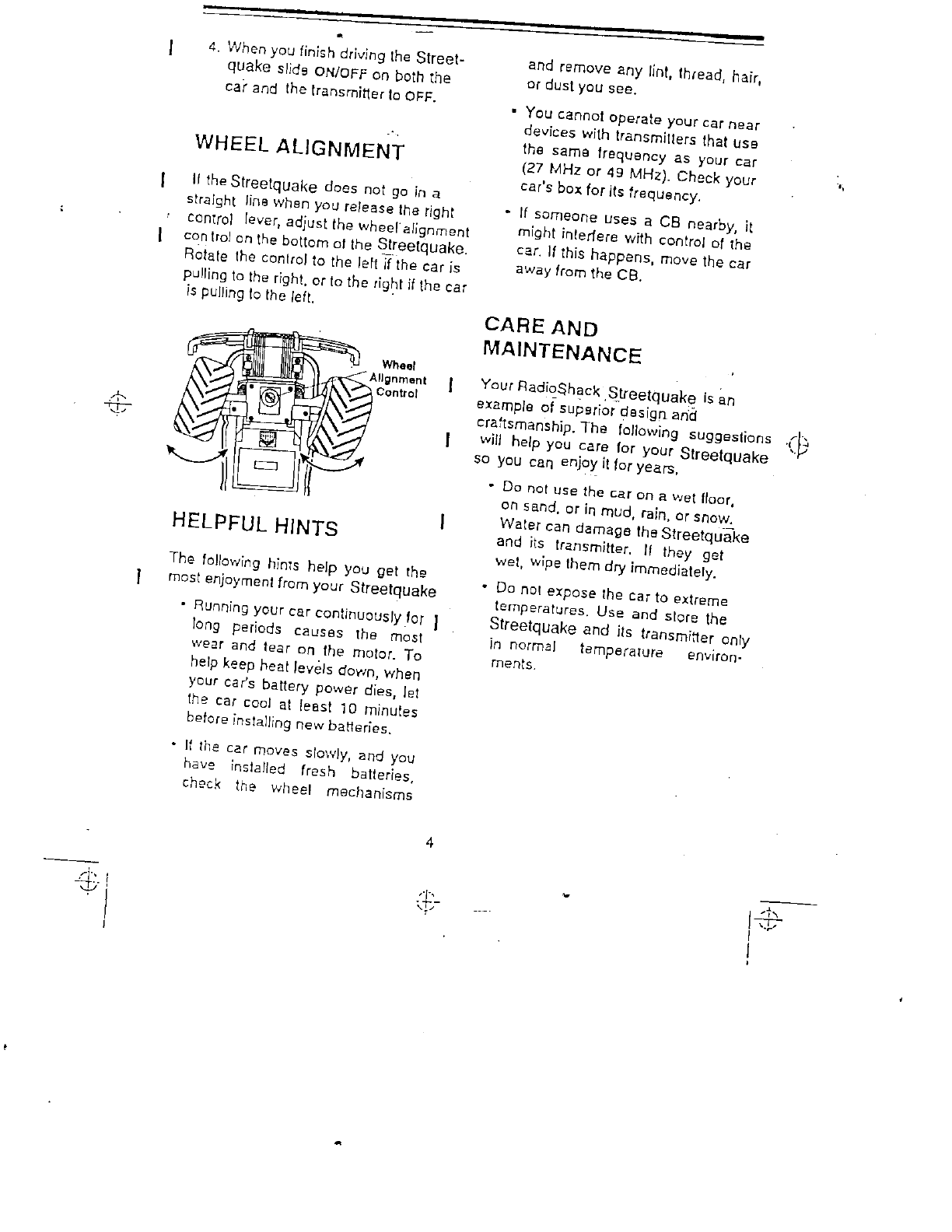 4. When you finish driving the Streetquake slide ON/OFF on both the car and the transmitter to OFF.

WHEEL ALIGNMENT

If the Streetquake does not go in a straight line when you release the right control lever, adjust the wheel alignment control on the bottom of the Streetquake. Rotate the control to the left if the car is pulling to the right, or to the right if the car is pulling to the left.

Wheel Alignment Control

HELPFUL HINTS

The following hints help you get the most enjoyment from your Streetquake

• Running your car continuously for long periods causes the most wear and tear on the motor. To help keep heat levels down, when your car's battery power dies, let the car cool at least 10 minutes before installing new batteries.

• If the car moves slowly, and you have installed fresh batteries, check the wheel mechanisms and remove any lint, thread, hair, or dust you see.

• You cannot operate your car near devices with transmitters that use the same frequency as your car (27 MHz or 49 MHz). Check your car's box for its frequency.

• If someone uses a CB nearby, it might interfere with control of the car. If this happens, move the car away from the CB.

CARE AND MAINTENANCE

Your RadioShack Streetquake is an example of superior design and craftsmanship. The following suggestions will help you care for your Streetquake so you can enjoy it for years.

• Do not use the car on a wet floor, on sand, or in mud, rain, or snow. Water can damage the Streetquake and its transmitter. If they get wet, wipe them dry immediately.

• Do not expose the car to extreme temperatures. Use and store the Streetquake and its transmitter only in normal temperature environments.

4